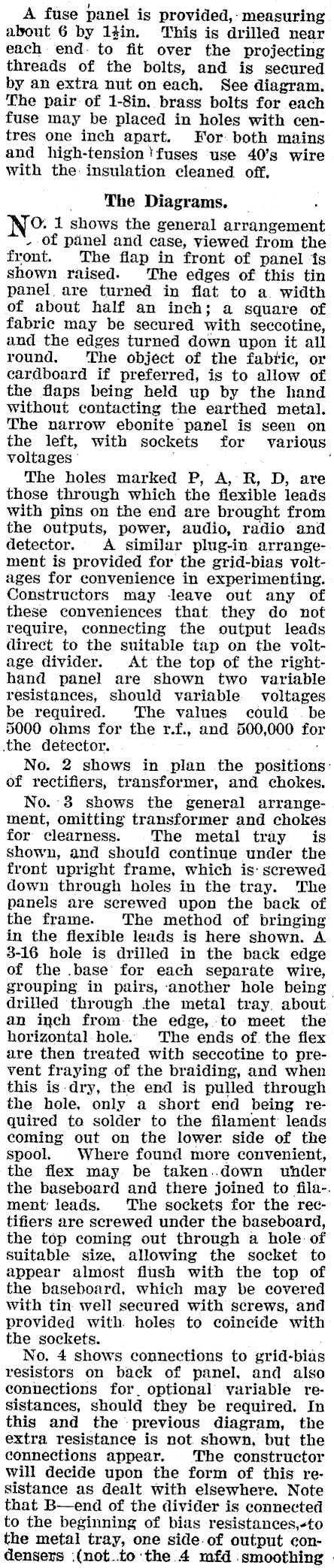 A fuse panel is provided, measuring about 6 by $1\frac{1}{2}$in. This is drilled near each end to fit over the projecting threads of the bolts, and is secured by an extra nut on each. See diagram. The pair of 1-8in. brass bolts for each fuse may be placed in holes with centres one inch apart. For both mains and high-tension fuses use 40's wire with the insulation cleaned off.

The Diagrams.

NO. 1 shows the general arrangement of panel and case, viewed from the front. The flap in front of panel is shown raised. The edges of this tin panel are turned in flat to a width of about half an inch; a square of fabric may be secured with seccotine, and the edges turned down upon it all round. The object of the fabric, or cardboard if preferred, is to allow of the flaps being held up by the hand without contacting the earthed metal. The narrow ebonite panel is seen on the left, with sockets for various voltages

The holes marked P, A, R, D, are those through which the flexible leads with pins on the end are brought from the outputs, power, audio, radio and detector. A similar plug-in arrangement is provided for the grid-bias voltages for convenience in experimenting. Constructors may leave out any of these conveniences that they do not require, connecting the output leads direct to the suitable tap on the voltage divider. At the top of the right-hand panel are shown two variable resistances, should variable voltages be required. The values could be 5000 ohms for the r.f., and 500,000 for the detector.

No. 2 shows in plan the positions of rectifiers, transformer, and chokes.

No. 3 shows the general arrangement, omitting transformer and chokes for clearness. The metal tray is shown, and should continue under the front upright frame, which is screwed down through holes in the tray. The panels are screwed upon the back of the frame. The method of bringing in the flexible leads is here shown. A 3-16 hole is drilled in the back edge of the base for each separate wire, grouping in pairs, another hole being drilled through the metal tray about an inch from the edge, to meet the horizontal hole. The ends of the flex are then treated with seccotine to prevent fraying of the braiding, and when this is dry, the end is pulled through the hole, only a short end being required to solder to the filament leads coming out on the lower side of the spool. Where found more convenient, the flex may be taken down under the baseboard and there joined to filament leads. The sockets for the rectifiers are screwed under the baseboard, the top coming out through a hole of suitable size, allowing the socket to appear almost flush with the top of the baseboard, which may be covered with tin well secured with screws, and provided with holes to coincide with the sockets.

No. 4 shows connections to grid-bias resistors on back of panel, and also connections for optional variable resistances, should they be required. In this and the previous diagram, the extra resistance is not shown, but the connections appear. The constructor will decide upon the form of this resistance as dealt with elsewhere. Note that B—end of the divider is connected to the beginning of bias resistances, to the metal tray, one side of output condensers (not to the 4 mfd smoothing